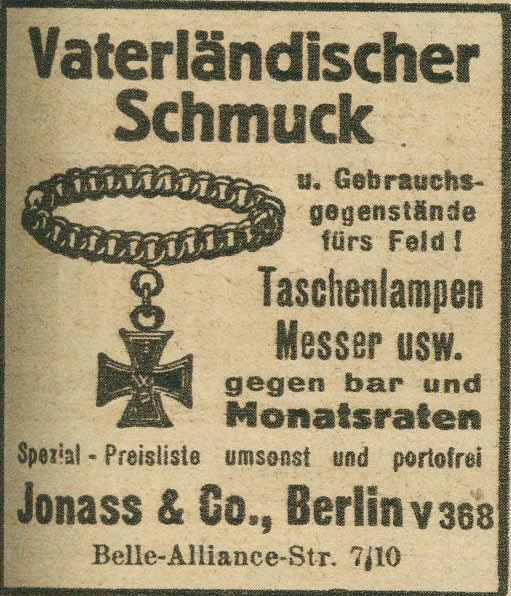 Vaterländischer Schmuck

u. Gebrauchsgegenstände fürs Feld!

Taschenlampen Messer usw.

gegen bar und Monatsraten

Spezial - Preisliste umsonst und portofrei

Jonass & Co., Berlin V 368

Belle-Alliance-Str. 7/10